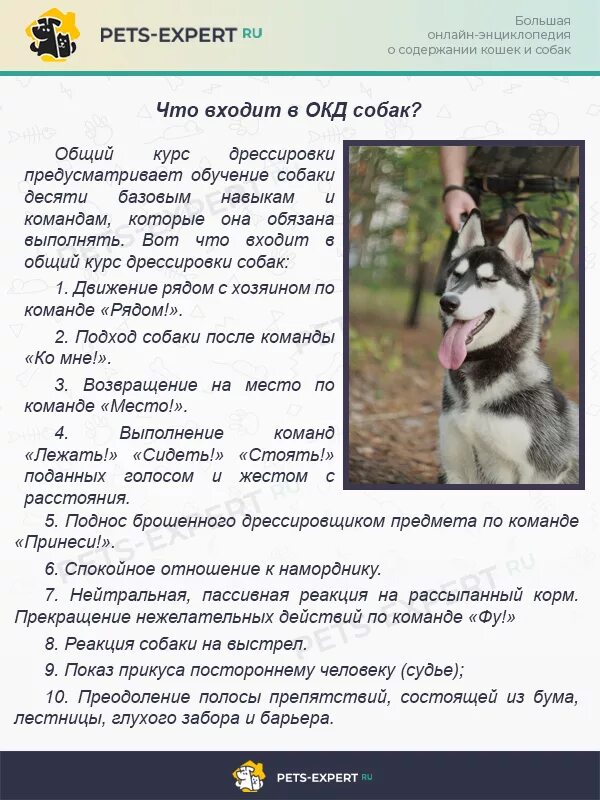 PETS-EXPERT RU

Большая онлайн-энциклопедия о содержании кошек и собак

Что входит в ОКД собак?

Общий курс дрессировки предусматривает обучение собаки десяти базовым навыкам и командам, которые она обязана выполнять. Вот что входит в общий курс дрессировки собак:

1. Движение рядом с хозяином по команде «Рядом!».

2. Подход собаки после команды «Ко мне!».

3. Возвращение на место по команде «Место!».

4. Выполнение команд «Лежать!» «Сидеть!» «Стоять!» поданных голосом и жестом с расстояния.

5. Поднос брошенного дрессировщиком предмета по команде «Принеси!».

6. Спокойное отношение к наморднику.

7. Нейтральная, пассивная реакция на рассыпанный корм. Прекращение нежелательных действий по команде «Фу!»

8. Реакция собаки на выстрел.

9. Показ прикуса постороннему человеку (судье);

10. Преодоление полосы препятствий, состоящей из бума, лестницы, глухого забора и барьера.

PETS-EXPERT RU

PETS-EXPERT RU